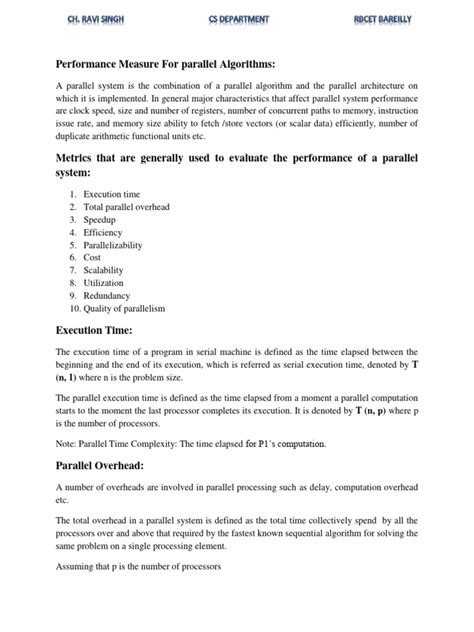 CH. RAVI SINGH CS DEPARTMENT RBCET BAREILLY

Performance Measure For parallel Algorithms:

A parallel system is the combination of a parallel algorithm and the parallel architecture on which it is implemented. In general major characteristics that affect parallel system performance are clock speed, size and number of registers, number of concurrent paths to memory, instruction issue rate, and memory size ability to fetch /store vectors (or scalar data) efficiently, number of duplicate arithmetic functional units etc.

Metrics that are generally used to evaluate the performance of a parallel system:

1. Execution time
2. Total parallel overhead
3. Speedup
4. Efficiency
5. Parallelizability
6. Cost
7. Scalability
8. Utilization
9. Redundancy
10. Quality of parallelism

Execution Time:

The execution time of a program in serial machine is defined as the time elapsed between the beginning and the end of its execution, which is referred as serial execution time, denoted by T (n, 1) where n is the problem size.

The parallel execution time is defined as the time elapsed from a moment a parallel computation starts to the moment the last processor completes its execution. It is denoted by T (n, p) where p is the number of processors.

Note: Parallel Time Complexity: The time elapsed for P1's computation.

Parallel Overhead:

A number of overheads are involved in parallel processing such as delay, computation overhead etc.

The total overhead in a parallel system is defined as the total time collectively spend by all the processors over and above that required by the fastest known sequential algorithm for solving the same problem on a single processing element.

Assuming that p is the number of processors